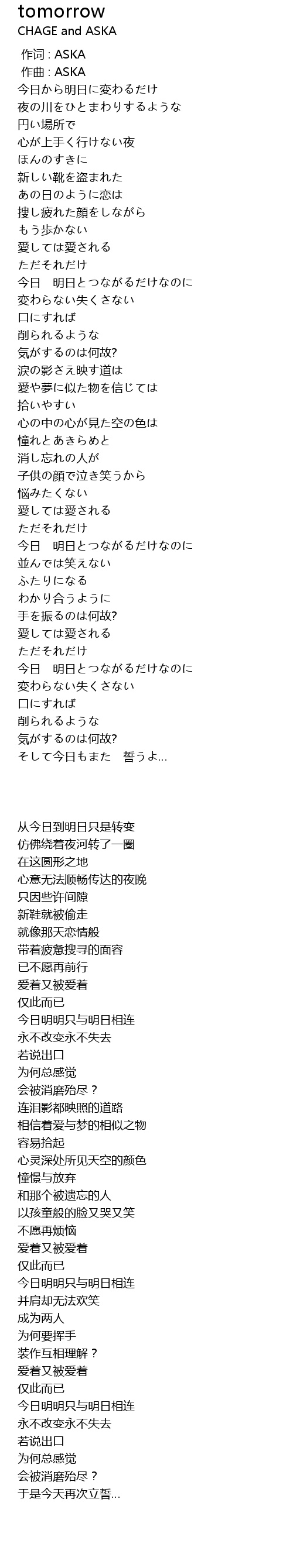 tomorrow
CHAGE and ASKA

作词 : ASKA
作曲 : ASKA
今日から明日に変わるだけ
夜の川をひとまわりするような
円い場所で
心が上手く行けない夜
ほんのすきに
新しい靴を盗まれた
あの日のように恋は
捜し疲れた顔をしながら
もう歩かない
愛しては愛される
ただそれだけ
今日　明日とつながるだけなのに
変わらない失くさない
口にすれば
削られるような
気がするのは何故?
涙の影さえ映す道は
愛や夢に似た物を信じては
拾いやすい
心の中の心が見た空の色は
憧れとあきらめと
消し忘れの人が
子供の顔で泣き笑うから
悩みたくない
愛しては愛される
ただそれだけ
今日　明日とつながるだけなのに
並んでは笑えない
ふたりになる
わかり合うように
手を振るのは何故?
愛しては愛される
ただそれだけ
今日　明日とつながるだけなのに
変わらない失くさない
口にすれば
削られるような
気がするのは何故?
そして今日もまた　誓うよ...

从今日到明日只是转变
仿佛绕着夜河转了一圈
在这圆形之地
心意无法顺畅传达的夜晚
只因些许间隙
新鞋就被偷走
就像那天恋情般
带着疲惫搜寻的面容
已不愿再前行
爱着又被爱着
仅此而已
今日明明只与明日相连
永不改变永不失去
若说出口
为何总感觉
会被消磨殆尽？
连泪影都映照的道路
相信着爱与梦的相似之物
容易拾起
心灵深处所见天空的颜色
憧憬与放弃
和那个被遗忘的人
以孩童般的脸又哭又笑
不愿再烦恼
爱着又被爱着
仅此而已
今日明明只与明日相连
并肩却无法欢笑
成为两人
为何要挥手
装作互相理解？
爱着又被爱着
仅此而已
今日明明只与明日相连
永不改变永不失去
若说出口
为何总感觉
会被消磨殆尽？
于是今天再次立誓...